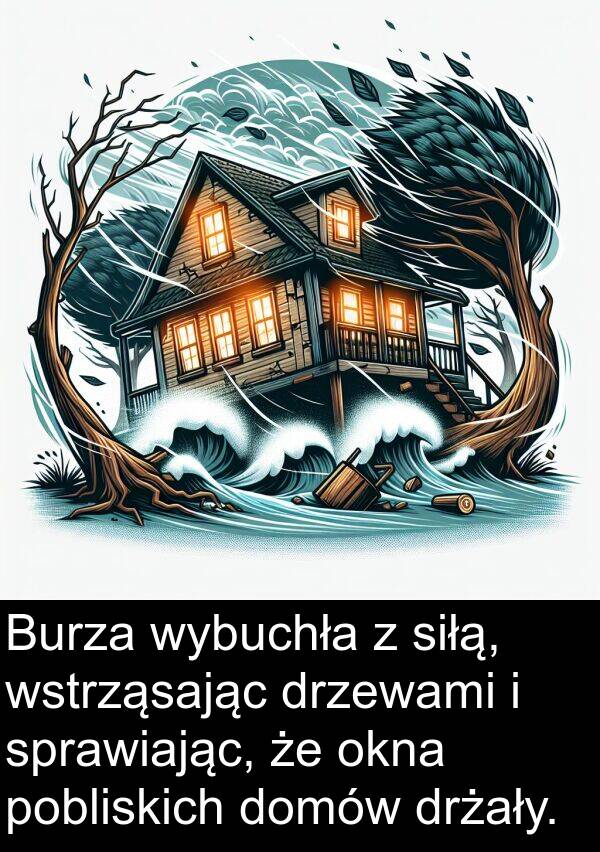 Burza wybuchła z siłą, wstrząsając drzewami i sprawiając, że okna pobliskich domów drżały.